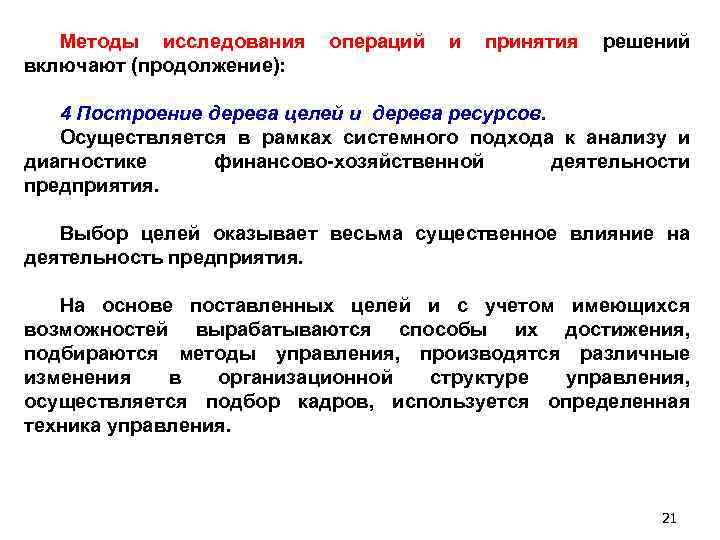 Методы исследования операций и принятия решений включают (продолжение):

4 Построение дерева целей и дерева ресурсов.

Осуществляется в рамках системного подхода к анализу и диагностике финансово-хозяйственной деятельности предприятия.

Выбор целей оказывает весьма существенное влияние на деятельность предприятия.

На основе поставленных целей и с учетом имеющихся возможностей вырабатываются способы их достижения, подбираются методы управления, производятся различные изменения в организационной структуре управления, осуществляется подбор кадров, используется определенная техника управления.

21